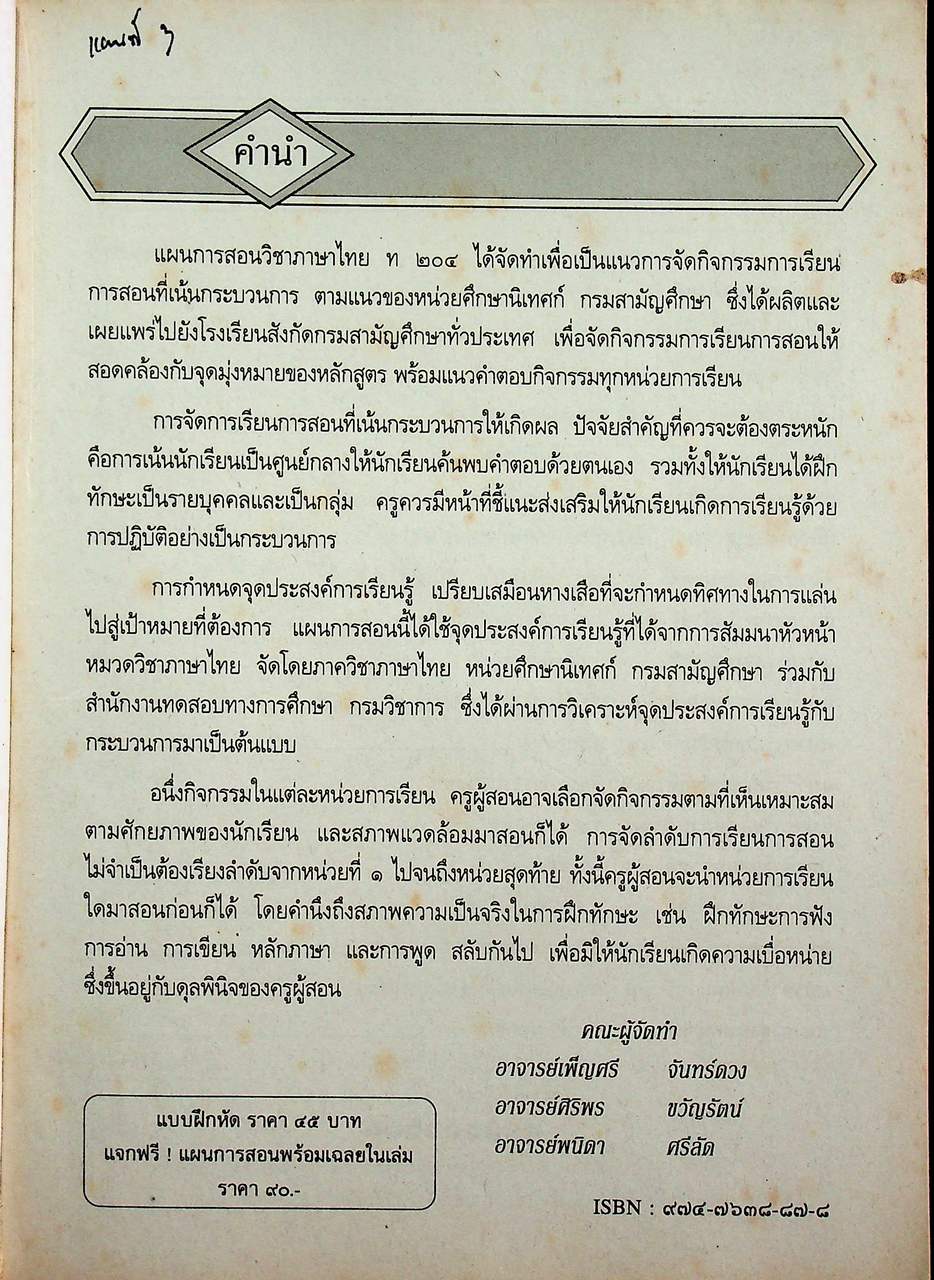 แผนที่ ๖

คำนำ

แผนการสอนวิชาภาษาไทย ท ๒๐๔ ได้จัดทำเพื่อเป็นแนวการจัดกิจกรรมการเรียนการสอนที่เน้นกระบวนการ ตามแนวของหน่วยศึกษานิเทศก์ กรมสามัญศึกษา ซึ่งได้ผลิตและเผยแพร่ไปยังโรงเรียนสังกัดกรมสามัญศึกษาทั่วประเทศ เพื่อจัดกิจกรรมการเรียนการสอนให้สอดคล้องกับจุดมุ่งหมายของหลักสูตร พร้อมแนวคำตอบกิจกรรมทุกหน่วยการเรียน

การจัดการเรียนการสอนที่เน้นกระบวนการให้เกิดผล ปัจจัยสำคัญที่ควรจะต้องตระหนักคือการเน้นนักเรียนเป็นศูนย์กลางให้นักเรียนค้นพบคำตอบด้วยตนเอง รวมทั้งให้นักเรียนได้ฝึกทักษะเป็นรายบุคคลและเป็นกลุ่ม ครูควรมีหน้าที่ชี้แนะส่งเสริมให้นักเรียนเกิดการเรียนรู้ด้วยการปฏิบัติอย่างเป็นกระบวนการ

การกำหนดจุดประสงค์การเรียนรู้ เปรียบเสมือนหางเสือที่จะกำหนดทิศทางในการแล่นไปสู่เป้าหมายที่ต้องการ แผนการสอนนี้ได้ใช้จุดประสงค์การเรียนรู้ที่ได้จากการสัมมนาหัวหน้าหมวดวิชาภาษาไทย จัดโดยภาควิชาภาษาไทย หน่วยศึกษานิเทศก์ กรมสามัญศึกษา ร่วมกับสำนักงานทดสอบทางการศึกษา กรมวิชาการ ซึ่งได้ผ่านการวิเคราะห์จุดประสงค์การเรียนรู้กับกระบวนการมาเป็นต้นแบบ

อนึ่งกิจกรรมในแต่ละหน่วยการเรียน ครูผู้สอนอาจเลือกจัดกิจกรรมตามที่เห็นเหมาะสมตามศักยภาพของนักเรียน และสภาพแวดล้อมมาสอนก็ได้ การจัดลำดับการเรียนการสอนไม่จำเป็นต้องเรียงลำดับจากหน่วยที่ ๑ ไปจนถึงหน่วยสุดท้าย ทั้งนี้ครูผู้สอนจะนำหน่วยการเรียนใดมาสอนก่อนก็ได้ โดยคำนึงถึงสภาพความเป็นจริงในการฝึกทักษะ เช่น ฝึกทักษะการฟัง การอ่าน การเขียน หลักภาษา และการพูด สลับกันไป เพื่อมิให้นักเรียนเกิดความเบื่อหน่าย ซึ่งขึ้นอยู่กับดุลพินิจของครูผู้สอน

คณะผู้จัดทำ
อาจารย์เพ็ญศรี จันทร์ดวง
อาจารย์ศิริพร ขวัญรัตน์
อาจารย์พนิดา ศรีลัด

แบบฝึกหัด ราคา ๔๕ บาท
แจกฟรี ! แผนการสอนพร้อมเฉลยในเล่ม
ราคา ๙๐.-

ISBN : ๙๗๔-๗๖๓๘-๘๗-๘